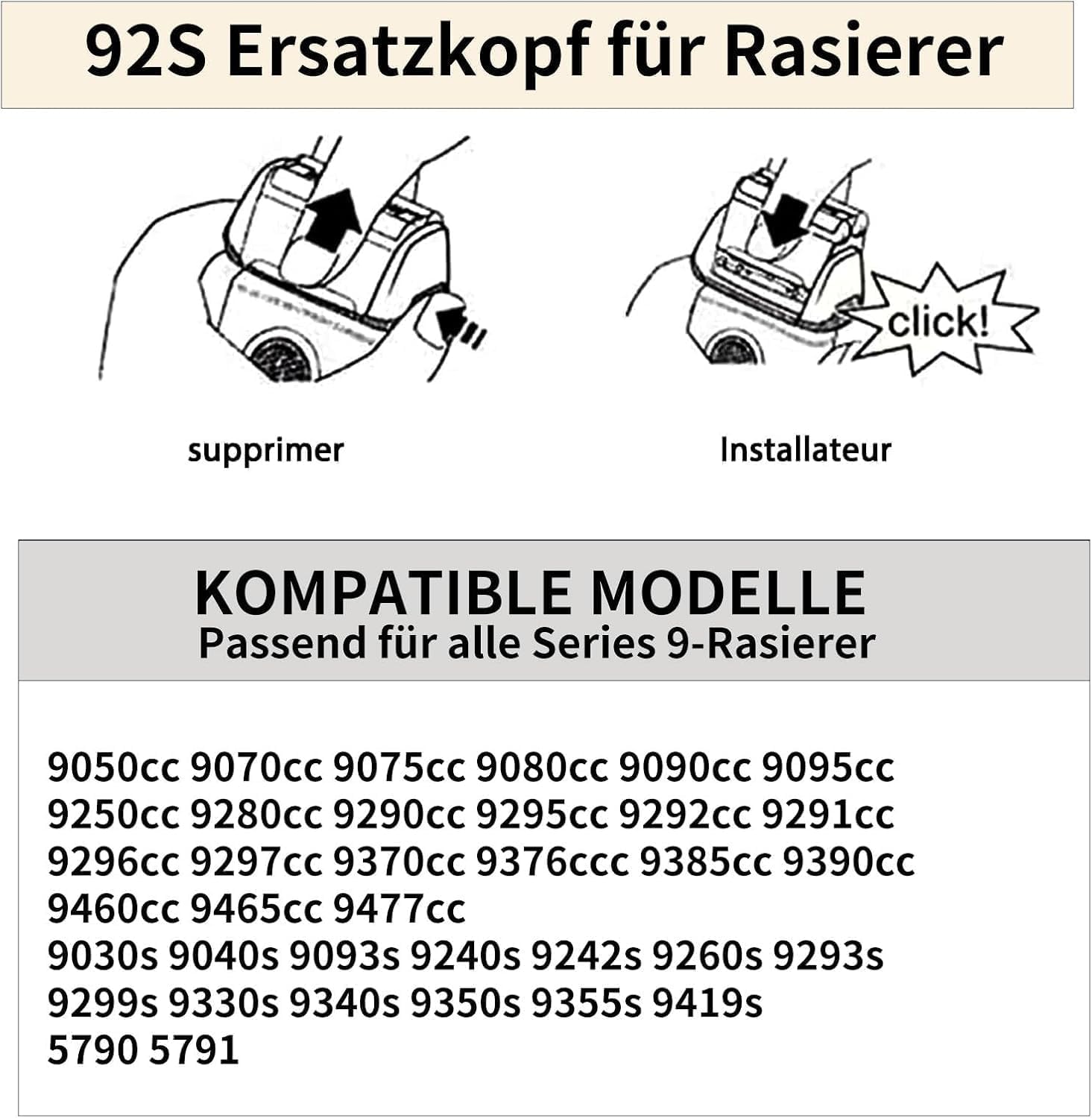 92S Ersatzkopf für Rasierer

click!

supprimer

Installateur

KOMPATIBLE MODELLE
Passend für alle Series 9-Rasierer

9050cc 9070cc 9075cc 9080cc 9090cc 9095cc
9250cc 9280cc 9290cc 9295cc 9292cc 9291cc
9296cc 9297cc 9370cc 9376ccc 9385cc 9390cc
9460cc 9465cc 9477cc
9030s 9040s 9093s 9240s 9242s 9260s 9293s
9299s 9330s 9340s 9350s 9355s 9419s
5790 5791